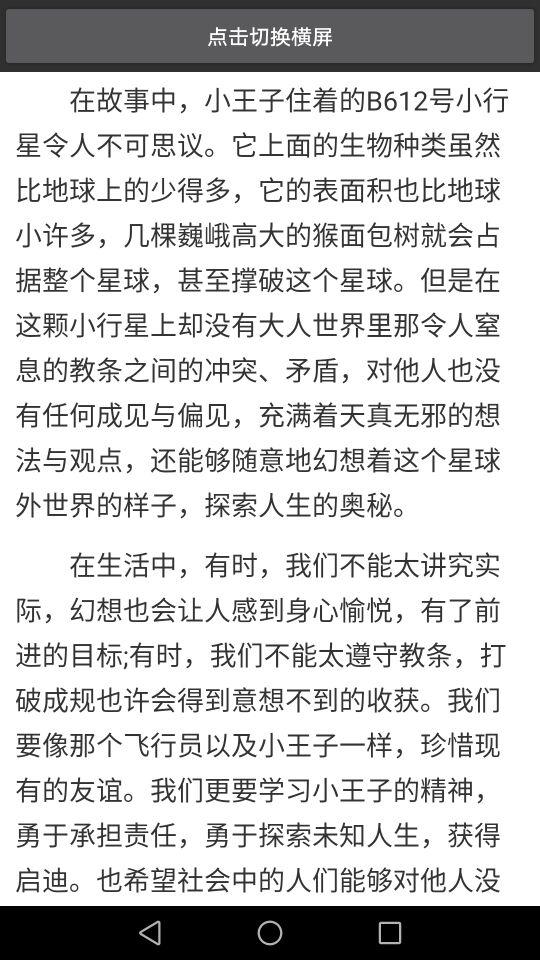 点击切换横屏

在故事中，小王子住着的B612号小行星令人不可思议。它上面的生物种类虽然比地球上的少得多，它的表面积也比地球小许多，几棵巍峨高大的猴面包树就会占据整个星球，甚至撑破这个星球。但是在这颗小行星上却没有大人世界里那令人窒息的教条之间的冲突、矛盾，对他人也没有任何成见与偏见，充满着天真无邪的想法与观点，还能够随意地幻想着这个星球外世界的样子，探索人生的奥秘。

在生活中，有时，我们不能太讲究实际，幻想也会让人感到身心愉悦，有了前进的目标;有时，我们不能太遵守教条，打破成规也许会得到意想不到的收获。我们要像那个飞行员以及小王子一样，珍惜现有的友谊。我们更要学习小王子的精神，勇于承担责任，勇于探索未知人生，获得启迪。也希望社会中的人们能够对他人没